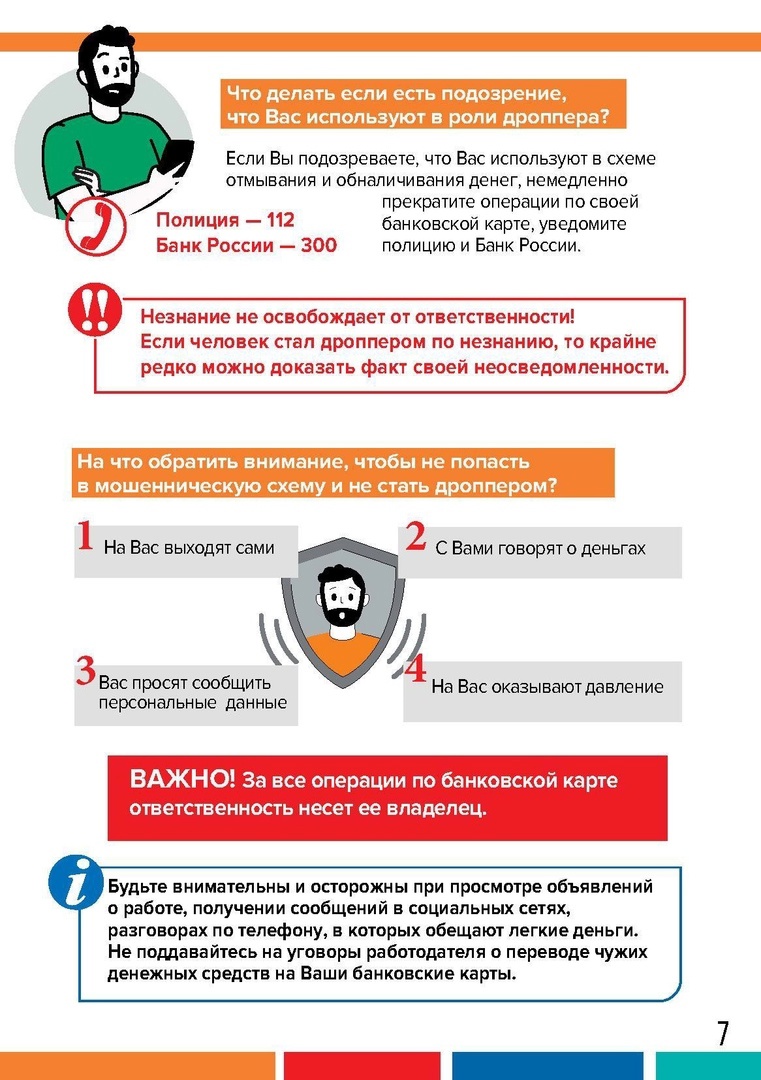 Что делать если есть подозрение, что Вас используют в роли дроппера?

Если Вы подозреваете, что Вас используют в схеме отмывания и обналичивания денег, немедленно прекратите операции по своей банковской карте, уведомите полицию и Банк России.

Полиция — 112
Банк России — 300

Незнание не освобождает от ответственности! Если человек стал дроппером по незнанию, то крайне редко можно доказать факт своей неосведомленности.

На что обратить внимание, чтобы не попасть в мошенническую схему и не стать дроппером?

1 На Вас выходят сами

2 С Вами говорят о деньгах

3 Вас просят сообщить персональные данные

4 На Вас оказывают давление

ВАЖНО! За все операции по банковской карте ответственность несет ее владелец.

Будьте внимательны и осторожны при просмотре объявлений о работе, получении сообщений в социальных сетях, разговорах по телефону, в которых обещают легкие деньги. Не поддавайтесь на уговоры работодателя о переводе чужих денежных средств на Ваши банковские карты.

7